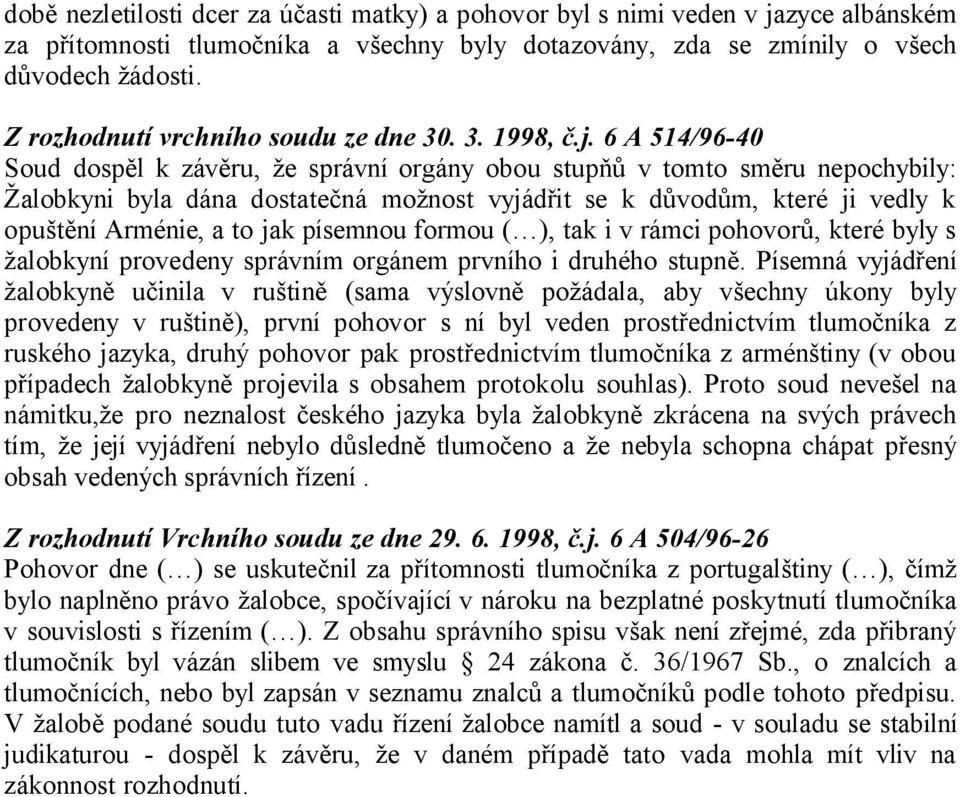 době nezletilosti dcer za účasti matky) a pohovor byl s nimi veden v jazyce albánském za přítomnosti tlumočníka a všechny byly dotazovány, zda se zmínily o všech důvodech žádosti.

Z rozhodnutí vrchního soudu ze dne 30. 3. 1998, č.j. 6 A 514/96-40
Soud dospěl k závěru, že správní orgány obou stupňů v tomto směru nepochybily: Žalobkyni byla dána dostatečná možnost vyjádřit se k důvodům, které ji vedly k opuštění Arménie, a to jak písemnou formou (…), tak i v rámci pohovorů, které byly s žalobkyní provedeny správním orgánem prvního i druhého stupně. Písemná vyjádření žalobkyně učinila v ruštině (sama výslovně požádala, aby všechny úkony byly provedeny v ruštině), první pohovor s ní byl veden prostřednictvím tlumočníka z ruského jazyka, druhý pohovor pak prostřednictvím tlumočníka z arménštiny (v obou případech žalobkyně projevila s obsahem protokolu souhlas). Proto soud nevešel na námitku,že pro neznalost českého jazyka byla žalobkyně zkrácena na svých právech tím, že její vyjádření nebylo důsledně tlumočeno a že nebyla schopna chápat přesný obsah vedených správních řízení .

Z rozhodnutí Vrchního soudu ze dne 29. 6. 1998, č.j. 6 A 504/96-26
Pohovor dne (…) se uskutečnil za přítomnosti tlumočníka z portugalštiny (…), čímž bylo naplněno právo žalobce, spočívající v nároku na bezplatné poskytnutí tlumočníka v souvislosti s řízením (…). Z obsahu správního spisu však není zřejmé, zda přibraný tlumočník byl vázán slibem ve smyslu § 24 zákona č. 36/1967 Sb., o znalcích a tlumočnících, nebo byl zapsán v seznamu znalců a tlumočníků podle tohoto předpisu. V žalobě podané soudu tuto vadu řízení žalobce namítl a soud - v souladu se stabilní judikaturou - dospěl k závěru, že v daném případě tato vada mohla mít vliv na zákonnost rozhodnutí.